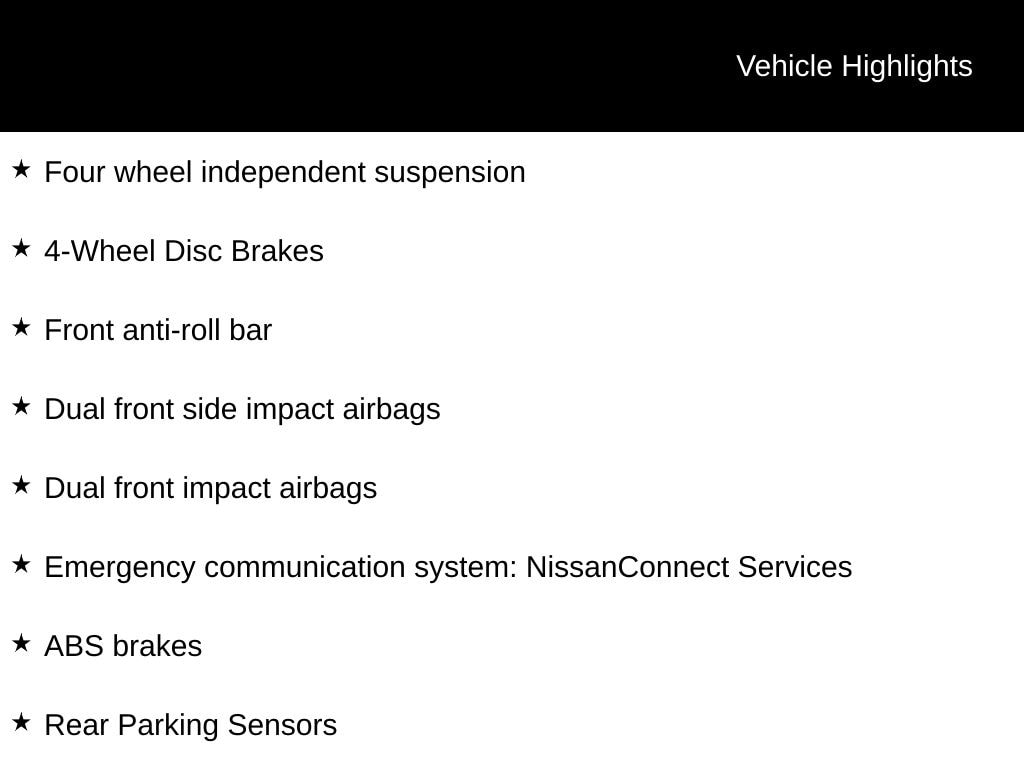 Vehicle Highlights

★ Four wheel independent suspension

★ 4-Wheel Disc Brakes

★ Front anti-roll bar

★ Dual front side impact airbags

★ Dual front impact airbags

★ Emergency communication system: NissanConnect Services

★ ABS brakes

★ Rear Parking Sensors